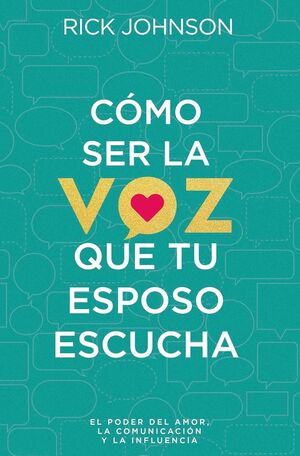 RICK JOHNSON

CÓMO SER LA VOZ QUE TU ESPOSO ESCUCHA

EL PODER DEL AMOR, LA COMUNICACIÓN Y LA INFLUENCIA